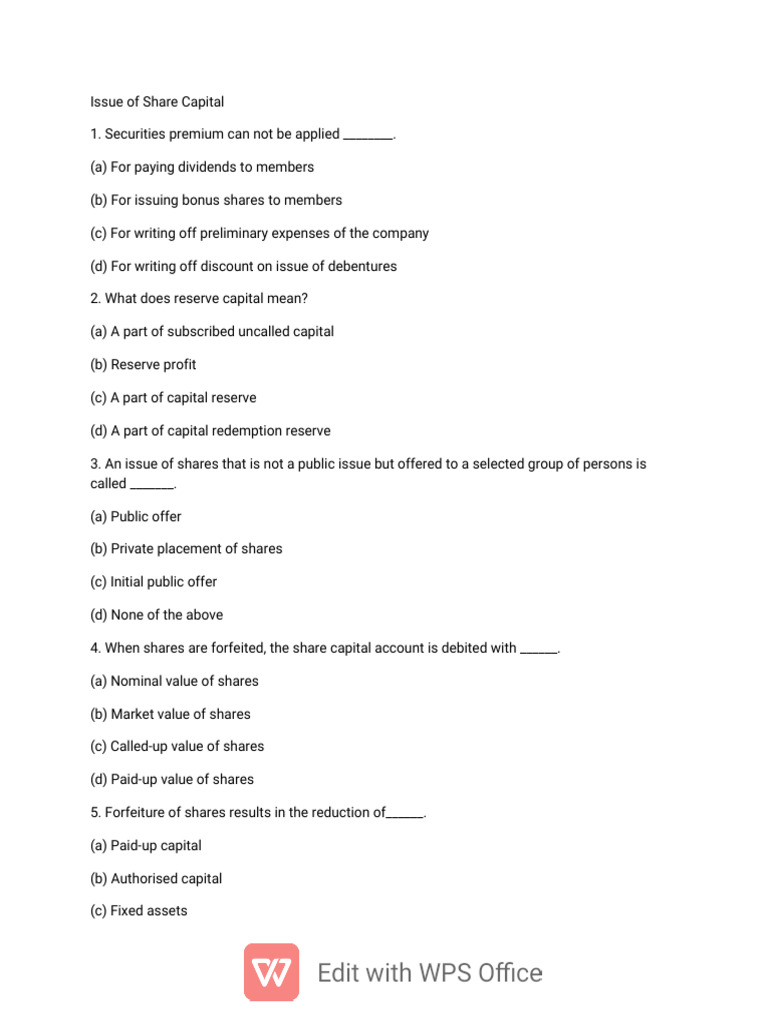 Issue of Share Capital

1. Securities premium can not be applied ________.

(a) For paying dividends to members

(b) For issuing bonus shares to members

(c) For writing off preliminary expenses of the company

(d) For writing off discount on issue of debentures

2. What does reserve capital mean?

(a) A part of subscribed uncalled capital

(b) Reserve profit

(c) A part of capital reserve

(d) A part of capital redemption reserve

3. An issue of shares that is not a public issue but offered to a selected group of persons is called _______.

(a) Public offer

(b) Private placement of shares

(c) Initial public offer

(d) None of the above

4. When shares are forfeited, the share capital account is debited with ______.

(a) Nominal value of shares

(b) Market value of shares

(c) Called-up value of shares

(d) Paid-up value of shares

5. Forfeiture of shares results in the reduction of______.

(a) Paid-up capital

(b) Authorised capital

(c) Fixed assets

Edit with WPS Office